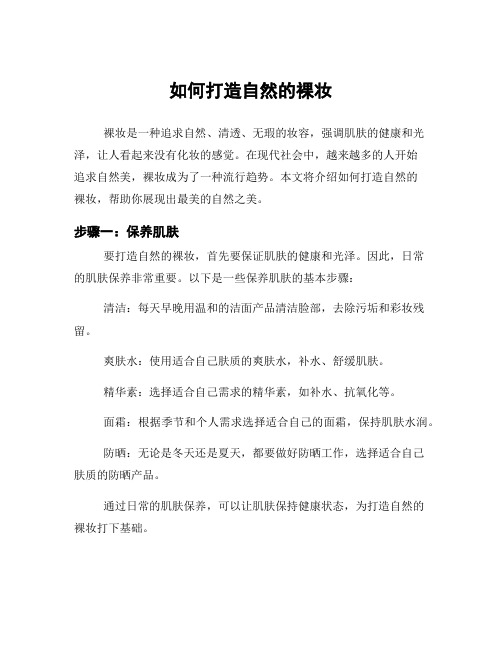 如何打造自然的裸妆

裸妆是一种追求自然、清透、无瑕的妆容，强调肌肤的健康和光泽，让人看起来没有化妆的感觉。在现代社会中，越来越多的人开始追求自然美，裸妆成为了一种流行趋势。本文将介绍如何打造自然的裸妆，帮助你展现出最美的自然之美。

步骤一：保养肌肤

要打造自然的裸妆，首先要保证肌肤的健康和光泽。因此，日常的肌肤保养非常重要。以下是一些保养肌肤的基本步骤：

清洁：每天早晚用温和的洁面产品清洁脸部，去除污垢和彩妆残留。

爽肤水：使用适合自己肤质的爽肤水，补水、舒缓肌肤。

精华素：选择适合自己需求的精华素，如补水、抗氧化等。

面霜：根据季节和个人需求选择适合自己的面霜，保持肌肤水润。

防晒：无论是冬天还是夏天，都要做好防晒工作，选择适合自己肤质的防晒产品。

通过日常的肌肤保养，可以让肌肤保持健康状态，为打造自然的裸妆打下基础。